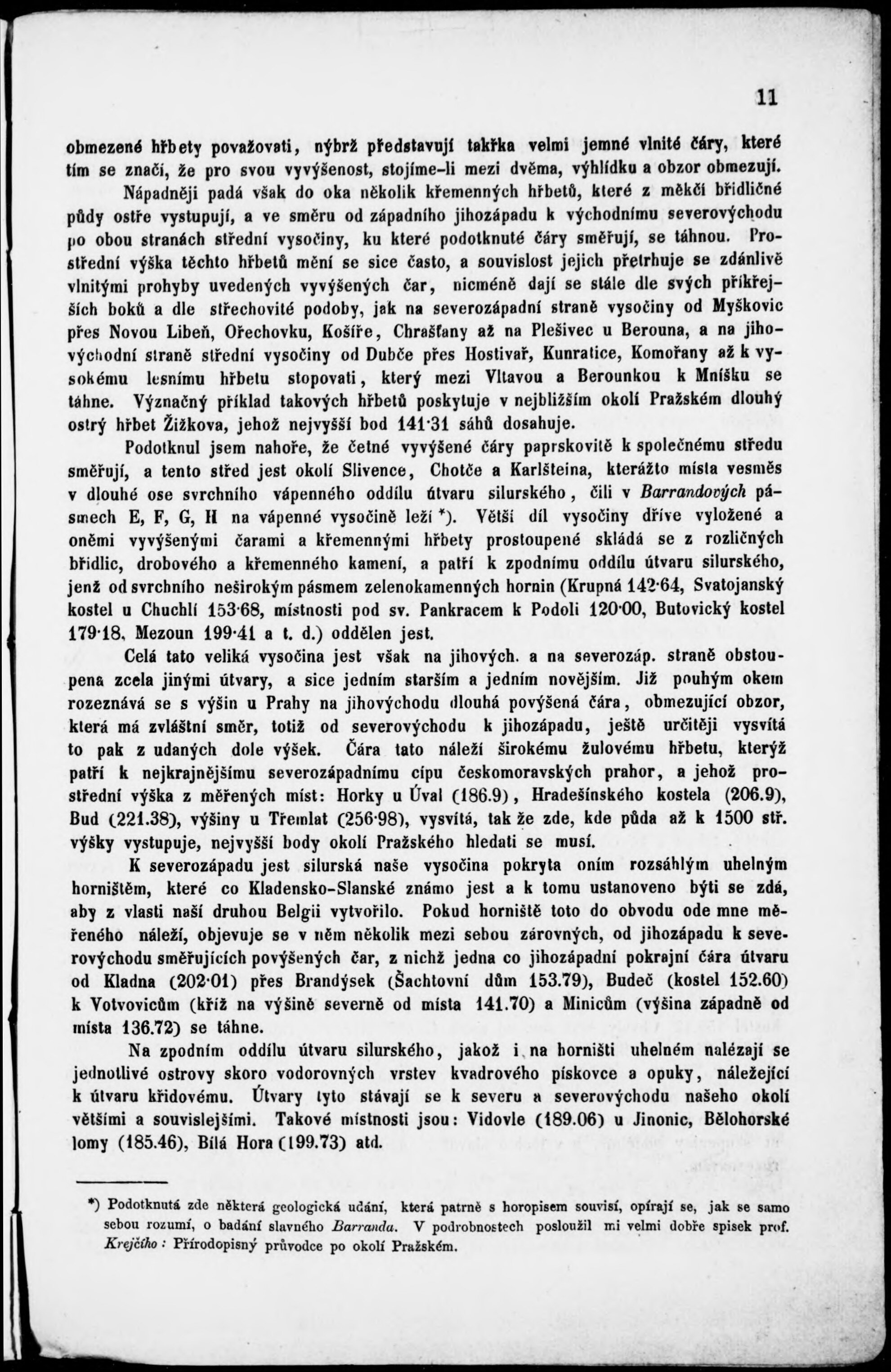 11

obmezené hřbety považovati, nýbrž představují takřka velmi jemné vlnité čáry, které tím se značí, že pro svou vyvýšenost, stojíme-li mezi dvěma, výhlídku a obzor obmezují.

Nápadněji padá však do oka několik křemenných hřbetů, které z měkčí břidličné půdy ostře vystupují, a ve směru od západního jihozápadu k východnímu severovýchodu po obou stranách střední vysočiny, ku které podotknuté čáry směřují, se táhnou. Prostřední výška těchto hřbetů mění se sice často, a souvislost jejich přetrhuje se zdánlivě vlnitými prohyby uvedených vyvýšených čar, nicméně dají se stále dle svých příkřejších boků a dle střechovité podoby, jak na severozápadní straně vysočiny od Myškovic přes Novou Libeň, Ořechovku, Košíře, Chrašťany až na Plešivec u Berouna, a na jihovýchodní straně střední vysočiny od Dubče přes Hostivař, Kunratice, Komořany až k vysokému lesnímu hřbetu stopovati, který mezi Vltavou a Berounkou k Mníšku se táhne. Význačný příklad takových hřbetů poskytuje v nejbližším okolí Pražském dlouhý ostrý hřbet Žižkova, jehož nejvyšší bod 141·31 sáhů dosahuje.

Podotknul jsem nahoře, že četné vyvýšené čáry paprskovitě k společnému středu směřují, a tento střed jest okolí Slivence, Chotče a Karlšteina, kterážto místa vesměs v dlouhé ose svrchního vápenného oddílu útvaru silurského, čili v Barrandových pásmech E, F, G, H na vápenné vysočině leží *). Větší díl vysočiny dříve vyložené a oněmi vyvýšenými čarami a křemennými hřbety prostoupené skládá se z rozličných břidlic, drobového a křemenného kamení, a patří k zpodnímu oddílu útvaru silurského, jenž od svrchního neširokým pásmem zelenokamenných hornin (Krupná 142·64, Svatojanský kostel u Chuchlí 153·68, místnosti pod sv. Pankracem k Podolí 120·00, Butovický kostel 179·18, Mezoun 199·41 a t. d.) oddělen jest.

Celá tato veliká vysočina jest však na jihových. a na severozáp. straně obstoupena zcela jinými útvary, a sice jedním starším a jedním novějším. Již pouhým okem rozeznává se s výšin u Prahy na jihovýchodu dlouhá povýšená čára, obmezující obzor, která má zvláštní směr, totiž od severovýchodu k jihozápadu, ještě určitěji vysvítá to pak z udaných dole výšek. Čára tato náleží širokému žulovému hřbetu, kterýž patří k nejkrajnějšímu severozápadnímu cípu českomoravských prahor, a jehož prostřední výška z měřených míst: Horky u Úval (186.9), Hradešínského kostela (206.9), Bud (221.38), výšiny u Třemlat (256·98), vysvítá, tak že zde, kde půda až k 1500 stř. výšky vystupuje, nejvyšší body okolí Pražského hledati se musí.

K severozápadu jest silurská naše vysočina pokryta oním rozsáhlým uhelným horništěm, které co Kladensko-Slanské známo jest a k tomu ustanoveno býti se zdá, aby z vlasti naší druhou Belgii vytvořilo. Pokud horniště toto do obvodu ode mne měřeného náleží, objevuje se v něm několik mezi sebou zárovných, od jihozápadu k severovýchodu směřujících povýšených čar, z nichž jedna co jihozápadní pokrajní čára útvaru od Kladna (202·01) přes Brandýsek (Šachtovní dům 153.79), Budeč (kostel 152.60) k Votvovicům (kříž na výšině severně od místa 141.70) a Minicům (výšina západně od místa 136.72) se táhne.

Na zpodním oddílu útvaru silurského, jakož i na horništi uhelném nalézají se jednotlivé ostrovy skoro vodorovných vrstev kvadrového pískovce a opuky, náležející k útvaru křidovému. Útvary tyto stávají se k severu a severovýchodu našeho okolí většími a souvislejšími. Takové místnosti jsou: Vidovle (189.06) u Jinonic, Bělohorské lomy (185.46), Bílá Hora (199.73) atd.

*) Podotknutá zde některá geologická udání, která patrně s horopisem souvisí, opírají se, jak se samo sebou rozumí, o badání slavného Barranda. V podrobnostech posloužil mi velmi dobře spisek prof. Krejčího: Přírodopisný průvodce po okolí Pražském.